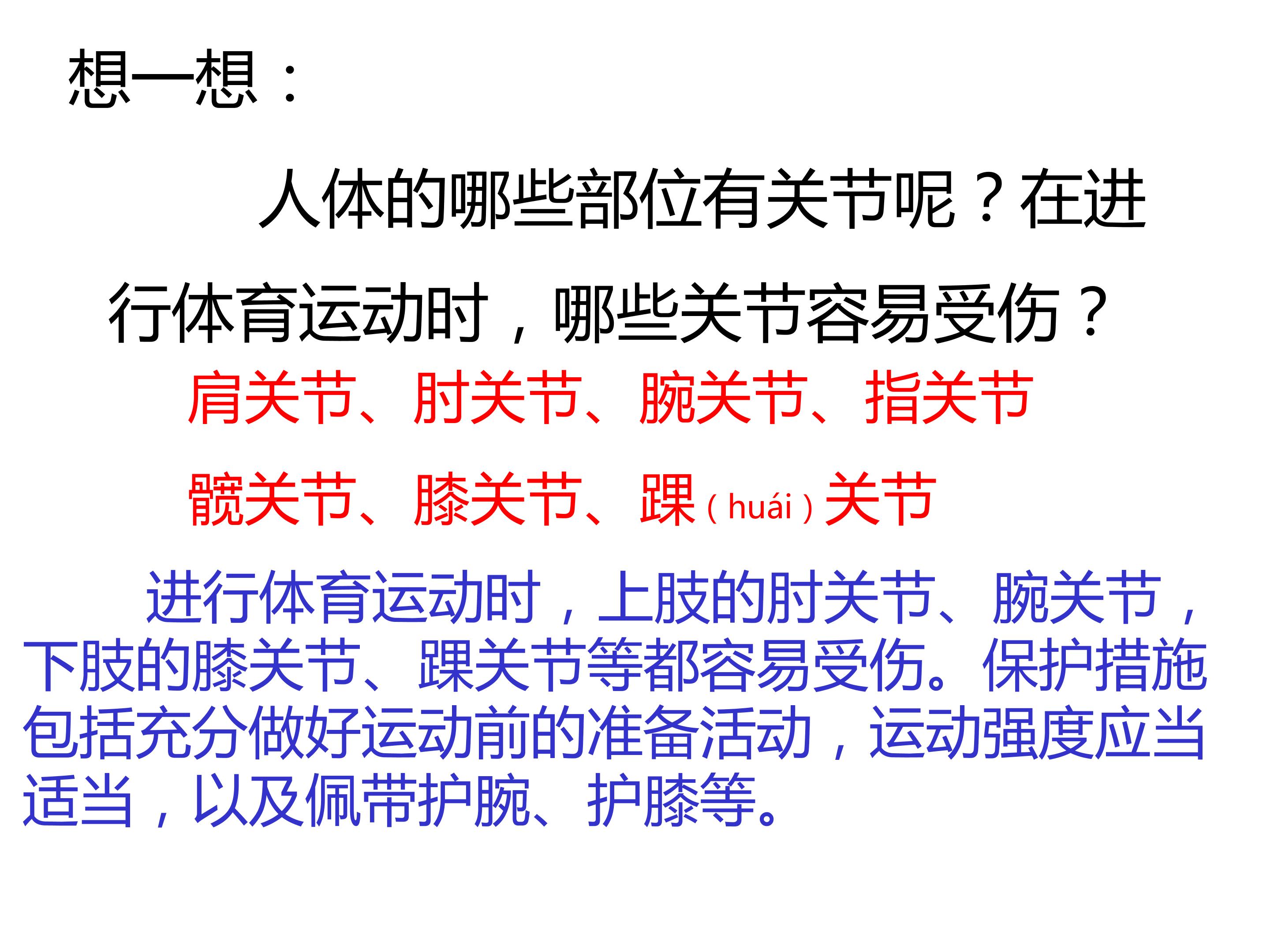 想一想：

人体的哪些部位有关节呢？在进行体育运动时，哪些关节容易受伤？

肩关节、肘关节、腕关节、指关节

髋关节、膝关节、踝(huái)关节

进行体育运动时，上肢的肘关节、腕关节，下肢的膝关节、踝关节等都容易受伤。保护措施包括充分做好运动前的准备活动，运动强度应当适当，以及佩带护腕、护膝等。